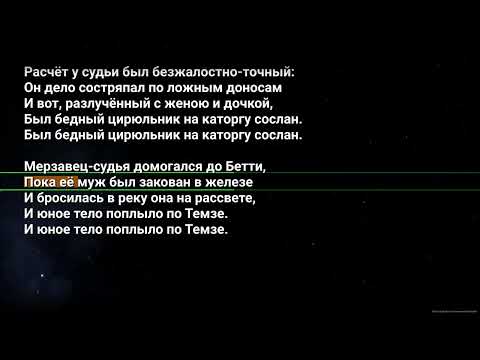 Расчёт у судьи был безжалостно-точный:
Он дело состряпал по ложным доносам
И вот, разлучённый с женою и дочкой,
Был бедный цирюльник на каторгу сослан.
Был бедный цирюльник на каторгу сослан.

Мерзавец-судья домогался до Бетти,
Пока её муж был закован в железе
И бросилась в реку она на рассвете,
И юное тело поплыло по Темзе.
И юное тело поплыло по Темзе.